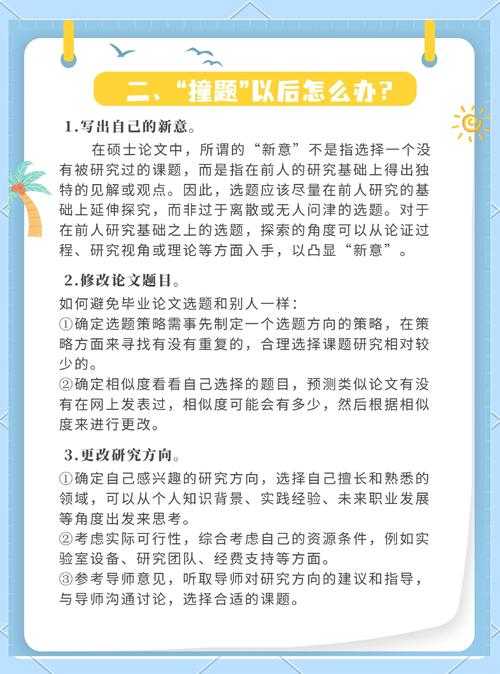 二、“撞题”以后怎么办？

1.写出自己的新意。

在硕士论文中，所谓的“新意”不是指选择一个没有被研究过的课题，而是指在前人的研究基础上得出独特的见解或观点。因此，选题应该尽量在前人研究的基础上延伸探究，而非过于离散或无人问津的选题。对于在前人研究基础之上的选题，探索的角度可以从论证过程、研究视角或理论等方面入手，以凸显“新意”。

2.修改论文题目。

如何避免毕业论文选题和别人一样：
①确定选题策略需事先制定一个选题方向的策略，在策略方面来寻找有没有重复的，合理选择课题研究相对较少的。
②确定相似度看看自己选择的题目，预测类似论文有没有在网上发表过，相似度可能会有多少，然后根据相似度来进行更改。

3.更改研究方向。

①确定自己感兴趣的研究方向，选择自己擅长和熟悉的领域，可以从个人知识背景、实践经验、未来职业发展等角度出发来思考。
②考虑实际可行性，综合考虑自己的资源条件，例如实验室设备、研究团队、经费支持等方面。
③参考导师意见，听取导师对研究方向的建议和指导，与导师沟通讨论，选择合适的课题。